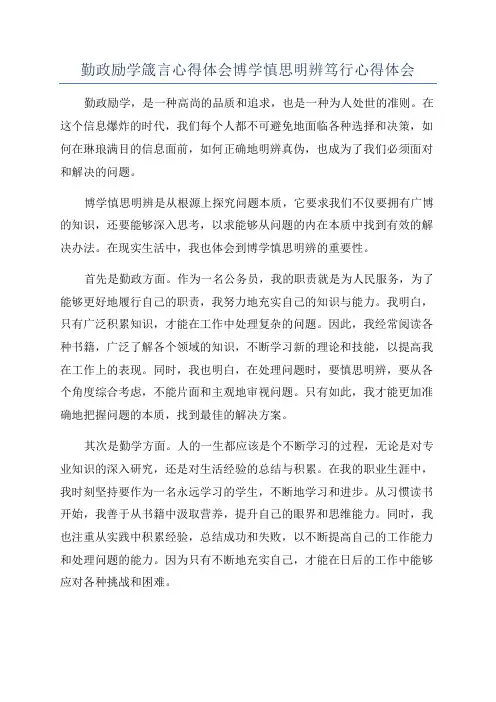 勤政励学箴言心得体会博学慎思明辨笃行心得体会

勤政励学，是一种高尚的品质和追求，也是一种为人处世的准则。在这个信息爆炸的时代，我们每个人都不可避免地面临各种选择和决策，如何在琳琅满目的信息面前，如何正确地明辨真伪，也成为了我们必须面对和解决的问题。

博学慎思明辨是从根源上探究问题本质，它要求我们不仅要拥有广博的知识，还要能够深入思考，以求能够从问题的内在本质中找到有效的解决办法。在现实生活中，我也体会到博学慎思明辨的重要性。

首先是勤政方面。作为一名公务员，我的职责就是为人民服务，为了能够更好地履行自己的职责，我努力地充实自己的知识与能力。我明白，只有广泛积累知识，才能在工作中处理复杂的问题。因此，我经常阅读各种书籍，广泛了解各个领域的知识，不断学习新的理论和技能，以提高我在工作上的表现。同时，我也明白，在处理问题时，要慎思明辨，要从各个角度综合考虑，不能片面和主观地审视问题。只有如此，我才能更加准确地把握问题的本质，找到最佳的解决方案。

其次是勤学方面。人的一生都应该是个不断学习的过程，无论是对专业知识的深入研究，还是对生活经验的总结与积累。在我的职业生涯中，我时刻坚持要作为一名永远学习的学生，不断地学习和进步。从习惯读书开始，我善于从书籍中汲取营养，提升自己的眼界和思维能力。同时，我也注重从实践中积累经验，总结成功和失败，以不断提高自己的工作能力和处理问题的能力。因为只有不断地充实自己，才能在日后的工作中能够应对各种挑战和困难。